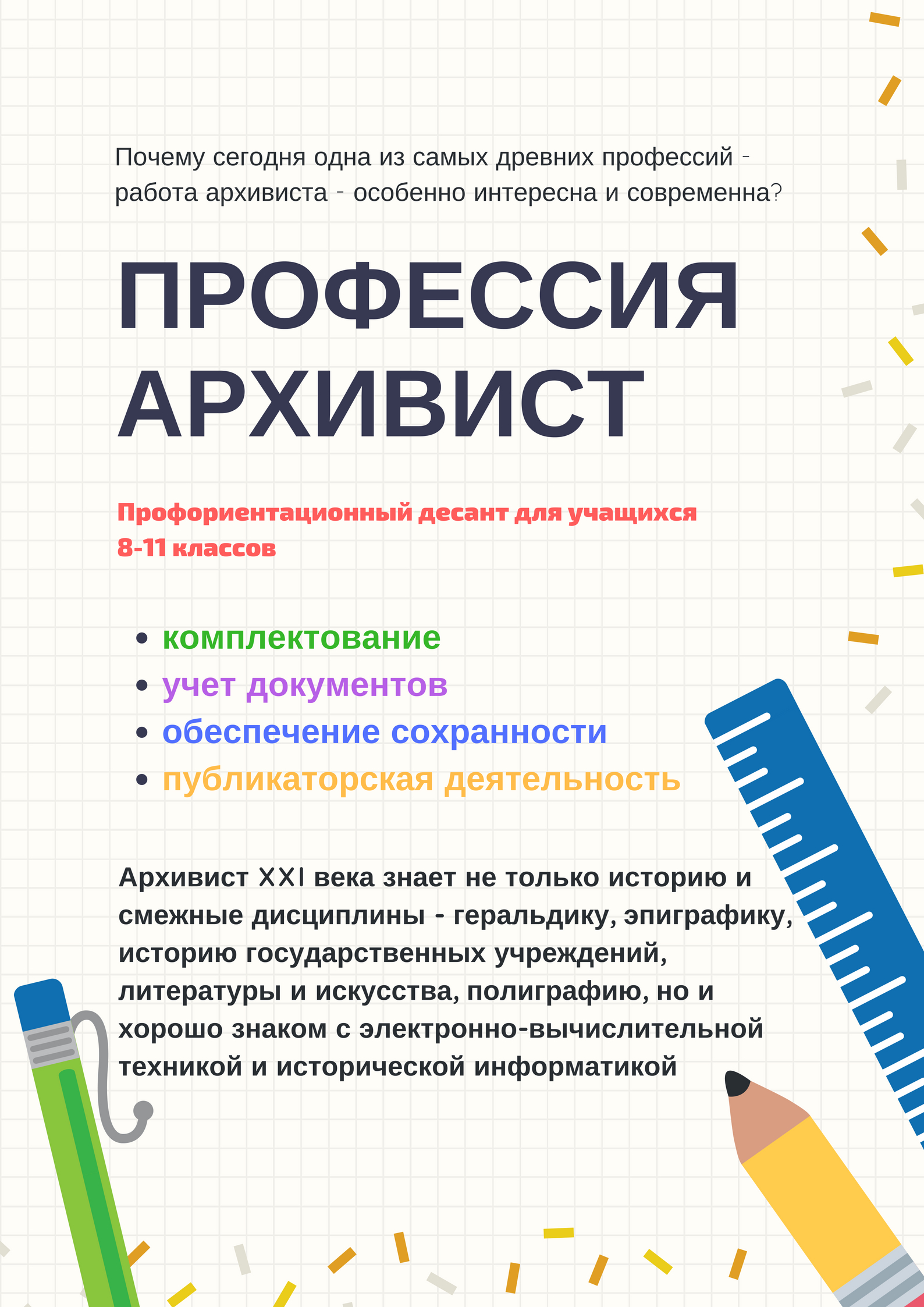 Почему сегодня одна из самых древних профессий - работа архивиста - особенно интересна и современна?

ПРОФЕССИЯ АРХИВИСТ

Профориентационный десант для учащихся 8-11 классов

• комплектование
• учет документов
• обеспечение сохранности
• публикаторская деятельность

Архивист XXI века знает не только историю и смежные дисциплины - геральдику, эпиграфику, историю государственных учреждений, литературы и искусства, полиграфию, но и хорошо знаком с электронно-вычислительной техникой и исторической информатикой